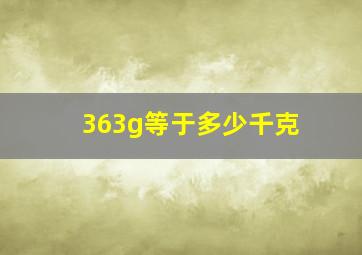 363g等于多少千克